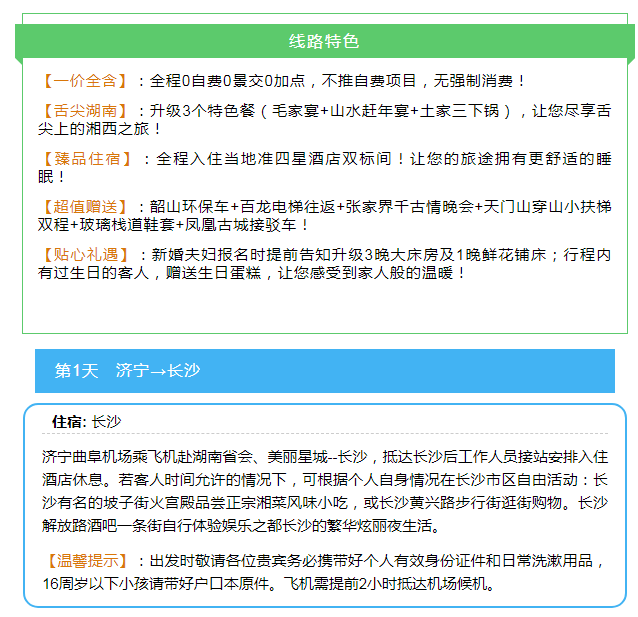 线路特色

【一价全含】：全程0自费0景交0加点，不推自费项目，无强制消费！

【舌尖湖南】：升级3个特色餐（毛家宴+山水赶年宴+土家三下锅），让您尽享舌尖上的湘西之旅！

【臻品住宿】：全程入住当地准四星酒店双标间！让您的旅途拥有更舒适的睡眠！

【超值赠送】：韶山环保车+百龙电梯往返+张家界千古情晚会+天门山穿山小扶梯双程+玻璃栈道鞋套+凤凰古城接驳车！

【贴心礼遇】：新婚夫妇报名时提前告知升级3晚大床房及1晚鲜花铺床；行程内有过生日的客人，赠送生日蛋糕，让您感受到家人般的温暖！

第1天　济宁→长沙

住宿: 长沙

济宁曲阜机场乘飞机赴湖南省会、美丽星城--长沙，抵达长沙后工作人员接站安排入住酒店休息。若客人时间允许的情况下，可根据个人自身情况在长沙市区自由活动：长沙有名的坡子街火宫殿品尝正宗湘菜风味小吃，或长沙黄兴路步行街逛街购物。长沙解放路酒吧一条街自行体验娱乐之都长沙的繁华炫丽夜生活。

【温馨提示】：出发时敬请各位贵宾务必携带好个人有效身份证件和日常洗漱用品，16周岁以下小孩请带好户口本原件。飞机需提前2小时抵达机场候机。